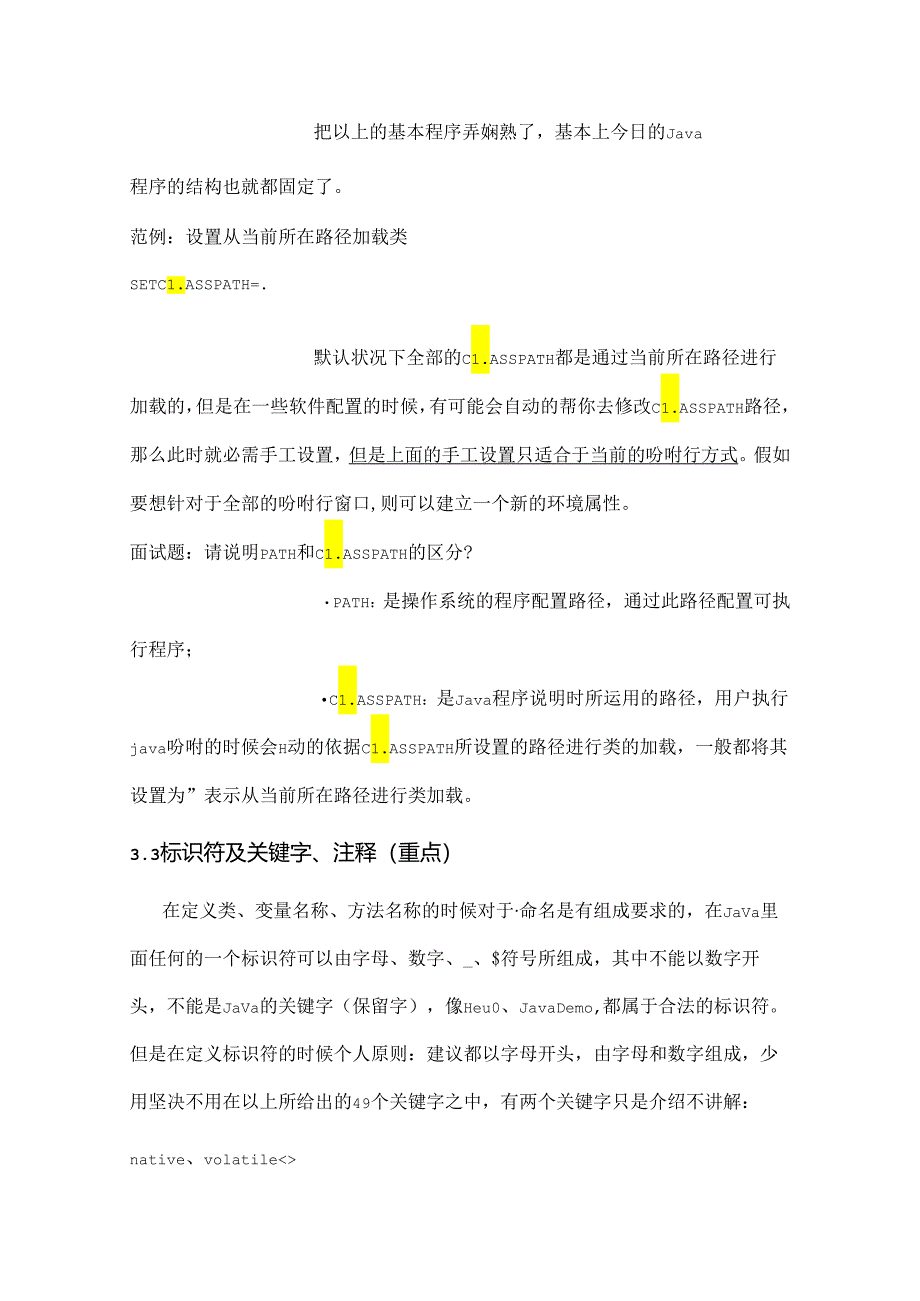 把以上的基本程序弄娴熟了，基本上今日的Java程序的结构也就都固定了。

范例：设置从当前所在路径加载类

SETC1.ASSPATH=.

默认状况下全部的C1.ASSPATH都是通过当前所在路径进行加载的，但是在一些软件配置的时候，有可能会自动的帮你去修改C1.ASSPATH路径，那么此时就必需手工设置，但是上面的手工设置只适合于当前的吩咐行方式。假如要想针对于全部的吩咐行窗口，则可以建立一个新的环境属性。

面试题：请说明PATH和C1.ASSPATH的区分？

·PATH：是操作系统的程序配置路径，通过此路径配置可执行程序；

•C1.ASSPATH：是Java程序说明时所运用的路径，用户执行java吩咐的时候会H动的依据C1.ASSPATH所设置的路径进行类的加载，一般都将其设置为”表示从当前所在路径进行类加载。

3.3标识符及关键字、注释（重点）

在定义类、变量名称、方法名称的时候对于·命名是有组成要求的，在JaVa里面任何的一个标识符可以由字母、数字、_、$符号所组成，其中不能以数字开头，不能是JaVa的关键字（保留字），像Heu0、JavaDemo,都属于合法的标识符。但是在定义标识符的时候个人原则：建议都以字母开头，由字母和数字组成，少用坚决不用在以上所给出的49个关键字之中，有两个关键字只是介绍不讲解：

native、volatile<>